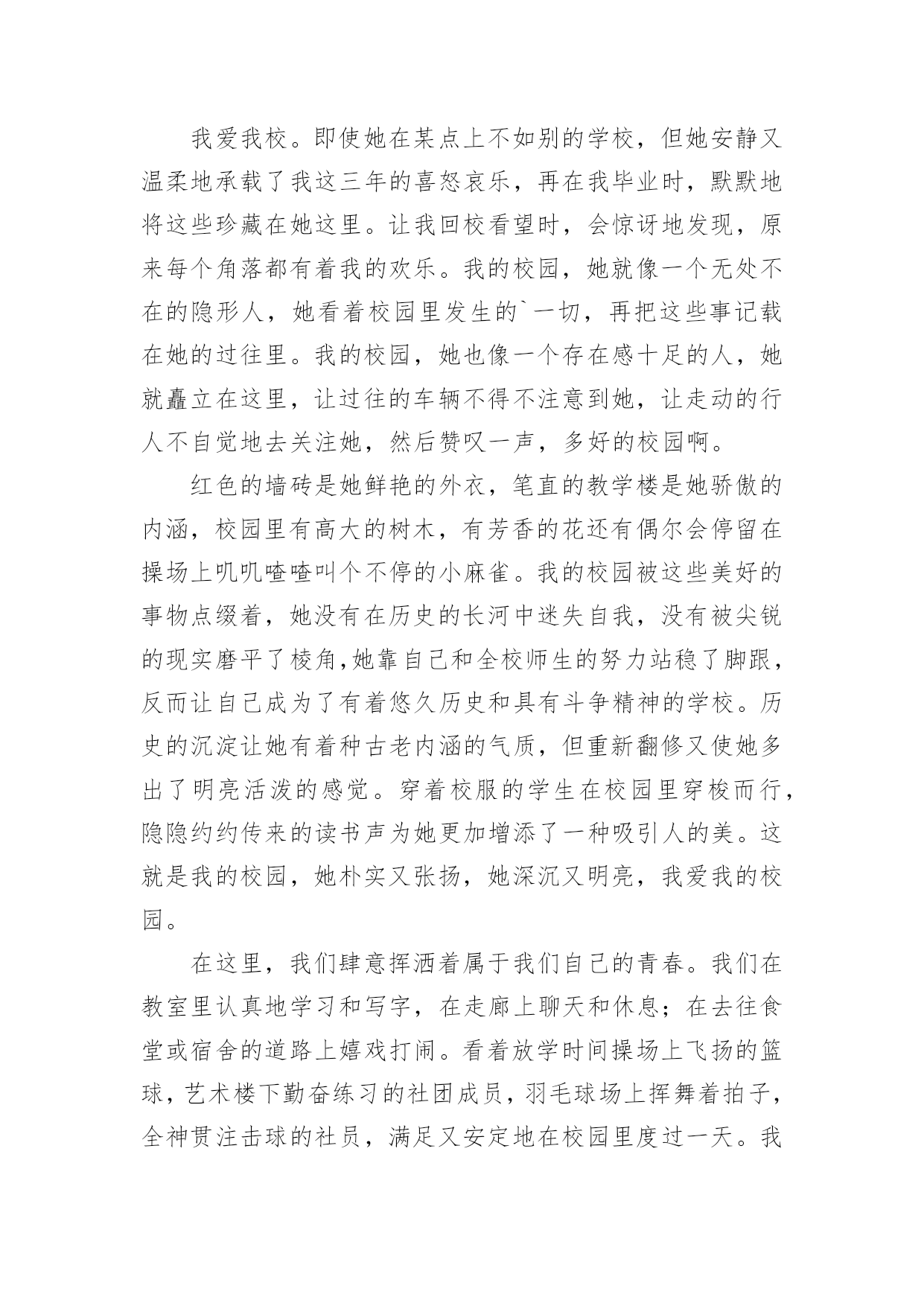 我爱我校。即使她在某点上不如别的学校，但她安静又温柔地承载了我这三年的喜怒哀乐，再在我毕业时，默默地将这些珍藏在她这里。让我回校看望时，会惊讶地发现，原来每个角落都有着我的欢乐。我的校园，她就像一个无处不在的隐形人，她看着校园里发生的`一切，再把这些事记载在她的过往里。我的校园，她也像一个存在感十足的人，她就矗立在这里，让过往的车辆不得不注意到她，让走动的行人不自觉地去关注她，然后赞叹一声，多好的校园啊。

红色的墙砖是她鲜艳的外衣，笔直的教学楼是她骄傲的内涵，校园里有高大的树木，有芳香的花还有偶尔会停留在操场上叽叽喳喳叫个不停的小麻雀。我的校园被这些美好的事物点缀着，她没有在历史的长河中迷失自我，没有被尖锐的现实磨平了棱角,她靠自己和全校师生的努力站稳了脚跟，反而让自己成为了有着悠久历史和具有斗争精神的学校。历史的沉淀让她有着种古老内涵的气质，但重新翻修又使她多出了明亮活泼的感觉。穿着校服的学生在校园里穿梭而行，隐隐约约传来的读书声为她更加增添了一种吸引人的美。这就是我的校园，她朴实又张扬，她深沉又明亮，我爱我的校园。

在这里，我们肆意挥洒着属于我们自己的青春。我们在教室里认真地学习和写字，在走廊上聊天和休息；在去往食堂或宿舍的道路上嬉戏打闹。看着放学时间操场上飞扬的篮球，艺术楼下勤奋练习的社团成员，羽毛球场上挥舞着拍子，全神贯注击球的社员，满足又安定地在校园里度过一天。我